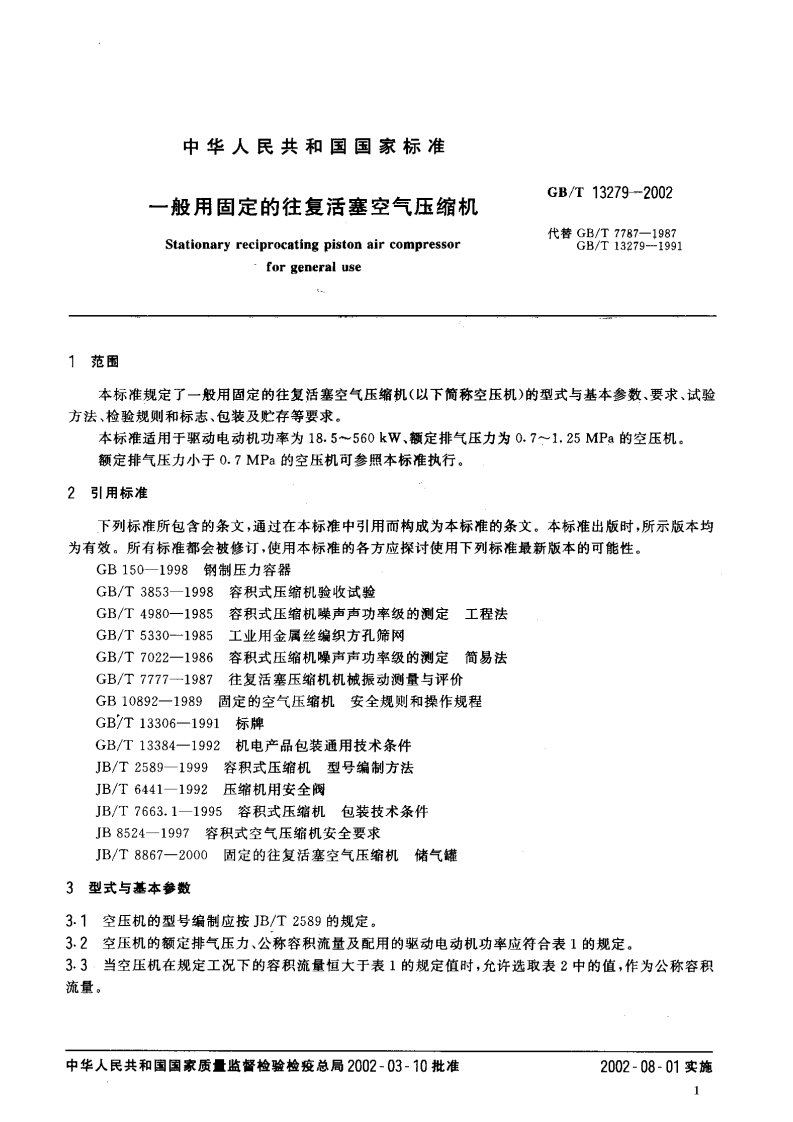 中华人民共和国国家标准

一般用固定的往复活塞空气压缩机

Stationary reciprocating piston air compressor for general use

GB/T 13279—2002

代替 GB/T 7787—1987
GB/T 13279—1991

1 范围

本标准规定了一般用固定的往复活塞空气压缩机(以下简称空压机)的型式与基本参数、要求、试验方法、检验规则和标志、包装及贮存等要求。

本标准适用于驱动电动机功率为 18.5～560 kW、额定排气压力为 0.7～1.25 MPa 的空压机。

额定排气压力小于 0.7 MPa 的空压机可参照本标准执行。

2 引用标准

下列标准所包含的条文,通过在本标准中引用而构成为本标准的条文。本标准出版时,所示版本均为有效。所有标准都会被修订,使用本标准的各方应探讨使用下列标准最新版本的可能性。

GB 150—1998 钢制压力容器
GB/T 3853—1998 容积式压缩机验收试验
GB/T 4980—1985 容积式压缩机噪声声功率级的测定 工程法
GB/T 5330—1985 工业用金属丝编织方孔筛网
GB/T 7022—1986 容积式压缩机噪声声功率级的测定 简易法
GB/T 7777—1987 往复活塞压缩机机械振动测量与评价
GB 10892—1989 固定的空气压缩机 安全规则和操作规程
GB/T 13306—1991 标牌
GB/T 13384—1992 机电产品包装通用技术条件
JB/T 2589—1999 容积式压缩机 型号编制方法
JB/T 6441—1992 压缩机用安全阀
JB/T 7663.1—1995 容积式压缩机 包装技术条件
JB 8524—1997 容积式空气压缩机安全要求
JB/T 8867—2000 固定的往复活塞空气压缩机 储气罐

3 型式与基本参数

3.1 空压机的型号编制应按 JB/T 2589 的规定。

3.2 空压机的额定排气压力、公称容积流量及配用的驱动电动机功率应符合表 1 的规定。

3.3 当空压机在规定工况下的容积流量恒大于表 1 的规定值时,允许选取表 2 中的值,作为公称容积流量。

中华人民共和国国家质量监督检验检疫总局 2002-03-10 批准

2002-08-01 实施

1